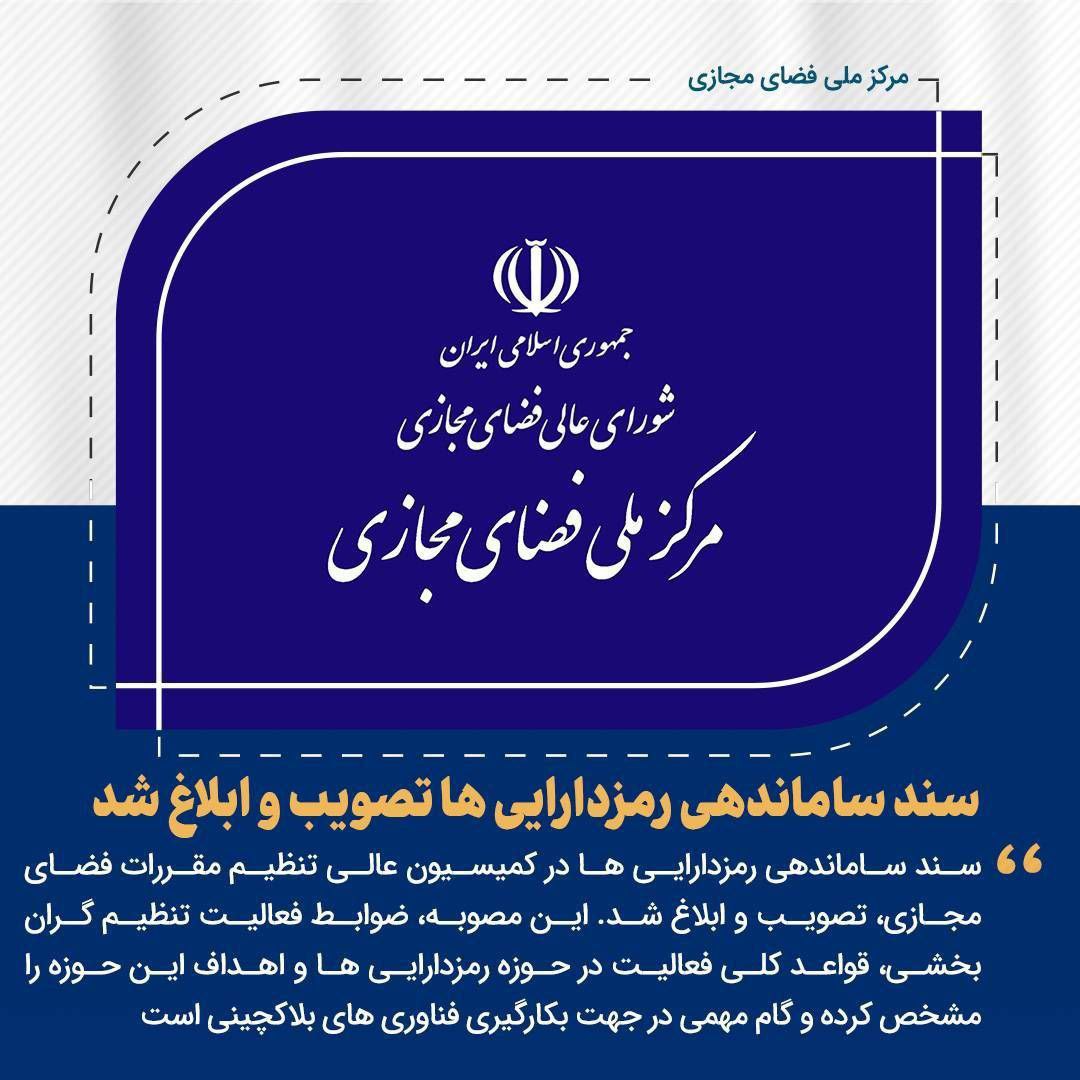 مرکز ملی فضای مجازی

جمهوری اسلامی ایران
شورای عالی فضای مجازی
مرکز ملی فضای مجازی

سند ساماندهی رمزدارایی ها تصویب و ابلاغ شد

سند ساماندهی رمزدارایی ها در کمیسیون عالی تنظیم مقررات فضای مجازی، تصویب و ابلاغ شد. این مصوبه، ضوابط فعالیت تنظیم گران بخشی، قواعد کلی فعالیت در حوزه رمزدارایی ها و اهداف این حوزه را مشخص کرده و گام مهمی در جهت بکارگیری فناوری های بلاکچینی است